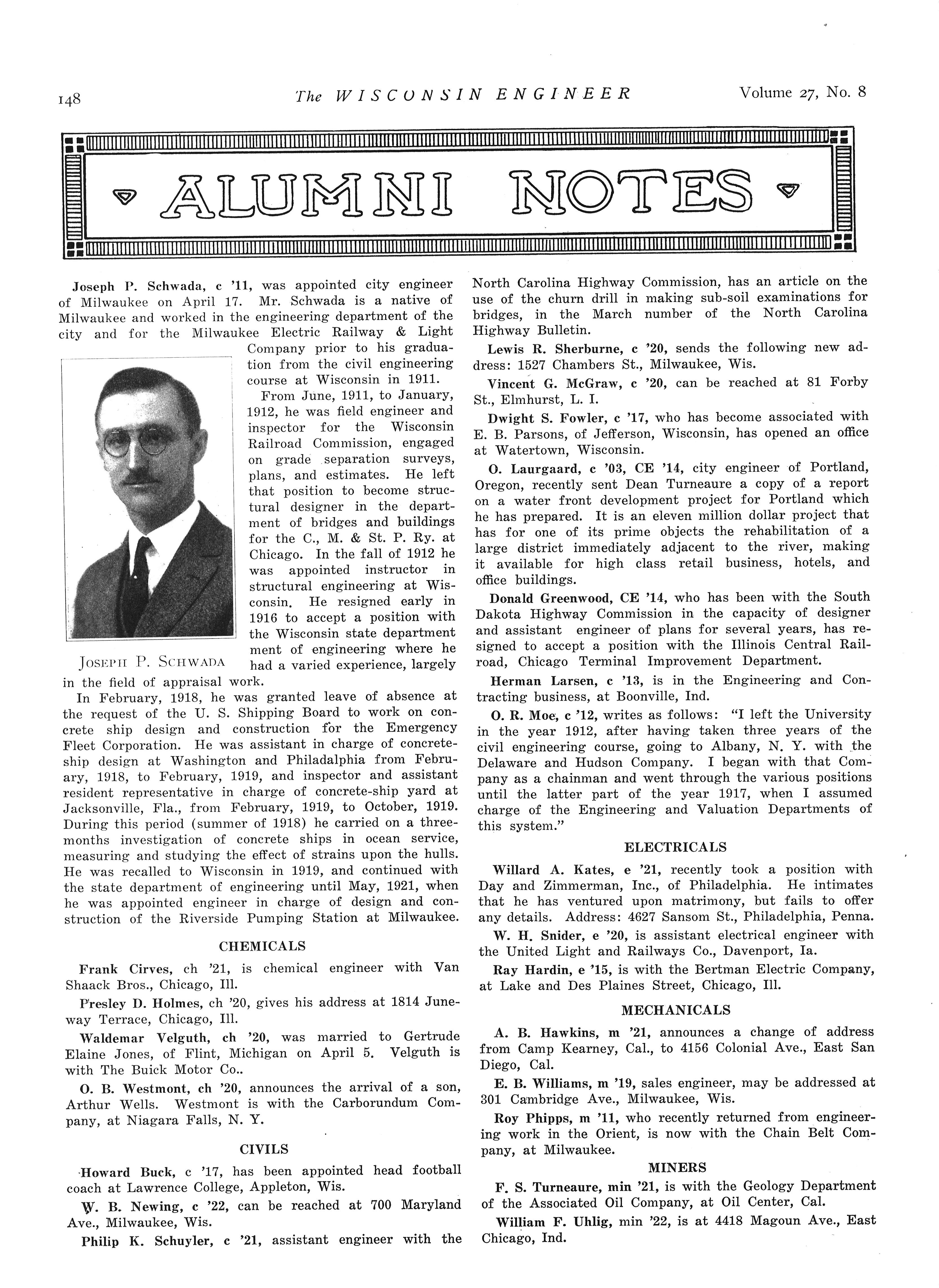 148 The WISCONSIN ENGINEER Volume 27, No. 8

ALUMNI NOTES

Joseph P. Schwada, c '11, was appointed city engineer of Milwaukee on April 17. Mr. Schwada is a native of Milwaukee and worked in the engineering department of the city and for the Milwaukee Electric Railway & Light Company prior to his graduation from the civil engineering course at Wisconsin in 1911.

From June, 1911, to January, 1912, he was field engineer and inspector for the Wisconsin Railroad Commission, engaged on grade separation surveys, plans, and estimates. He left that position to become structural designer in the department of bridges and buildings for the C., M. & St. P. Ry. at Chicago. In the fall of 1912 he was appointed instructor in structural engineering at Wisconsin. He resigned early in 1916 to accept a position with the Wisconsin state department ment of engineering where he had a varied experience, largely in the field of appraisal work.

JOSEPH P. SCHWADA

In February, 1918, he was granted leave of absence at the request of the U. S. Shipping Board to work on concrete ship design and construction for the Emergency Fleet Corporation. He was assistant in charge of concrete-ship design at Washington and Philadalphia from February, 1918, to February, 1919, and inspector and assistant resident representative in charge of concrete-ship yard at Jacksonville, Fla., from February, 1919, to October, 1919. During this period (summer of 1918) he carried on a three-months investigation of concrete ships in ocean service, measuring and studying the effect of strains upon the hulls. He was recalled to Wisconsin in 1919, and continued with the state department of engineering until May, 1921, when he was appointed engineer in charge of design and construction of the Riverside Pumping Station at Milwaukee.

CHEMICALS

Frank Cirves, ch '21, is chemical engineer with Van Shaack Bros., Chicago, Ill.

Presley D. Holmes, ch '20, gives his address at 1814 Juneway Terrace, Chicago, Ill.

Waldemar Velguth, ch '20, was married to Gertrude Elaine Jones, of Flint, Michigan on April 5. Velguth is with The Buick Motor Co..

O. B. Westmont, ch '20, announces the arrival of a son, Arthur Wells. Westmont is with the Carborundum Company, at Niagara Falls, N. Y.

CIVILS

Howard Buck, c '17, has been appointed head football coach at Lawrence College, Appleton, Wis.

W. B. Newing, c '22, can be reached at 700 Maryland Ave., Milwaukee, Wis.

Philip K. Schuyler, c '21, assistant engineer with the North Carolina Highway Commission, has an article on the use of the churn drill in making sub-soil examinations for bridges, in the March number of the North Carolina Highway Bulletin.

Lewis R. Sherburne, c '20, sends the following new address: 1527 Chambers St., Milwaukee, Wis.

Vincent G. McGraw, c '20, can be reached at 81 Forby St., Elmhurst, L. I.

Dwight S. Fowler, c '17, who has become associated with E. B. Parsons, of Jefferson, Wisconsin, has opened an office at Watertown, Wisconsin.

O. Laurgaard, c '03, CE '14, city engineer of Portland, Oregon, recently sent Dean Turneaure a copy of a report on a water front development project for Portland which he has prepared. It is an eleven million dollar project that has for one of its prime objects the rehabilitation of a large district immediately adjacent to the river, making it available for high class retail business, hotels, and office buildings.

Donald Greenwood, CE '14, who has been with the South Dakota Highway Commission in the capacity of designer and assistant engineer of plans for several years, has resigned to accept a position with the Illinois Central Railroad, Chicago Terminal Improvement Department.

Herman Larsen, c '13, is in the Engineering and Contracting business, at Boonville, Ind.

O. R. Moe, c '12, writes as follows: "I left the University in the year 1912, after having taken three years of the civil engineering course, going to Albany, N. Y. with the Delaware and Hudson Company. I began with that Company as a chainman and went through the various positions until the latter part of the year 1917, when I assumed charge of the Engineering and Valuation Departments of this system."

ELECTRICALS

Willard A. Kates, e '21, recently took a position with Day and Zimmerman, Inc., of Philadelphia. He intimates that he has ventured upon matrimony, but fails to offer any details. Address: 4627 Sansom St., Philadelphia, Penna.

W. H. Snider, e '20, is assistant electrical engineer with the United Light and Railways Co., Davenport, Ia.

Ray Hardin, e '15, is with the Bertman Electric Company, at Lake and Des Plaines Street, Chicago, Ill.

MECHANICALS

A. B. Hawkins, m '21, announces a change of address from Camp Kearney, Cal., to 4156 Colonial Ave., East San Diego, Cal.

E. B. Williams, m '19, sales engineer, may be addressed at 301 Cambridge Ave., Milwaukee, Wis.

Roy Phipps, m '11, who recently returned from engineering work in the Orient, is now with the Chain Belt Company, at Milwaukee.

MINERS

F. S. Turneaure, min '21, is with the Geology Department of the Associated Oil Company, at Oil Center, Cal.

William F. Uhlig, min '22, is at 4418 Magoun Ave., East Chicago, Ind.